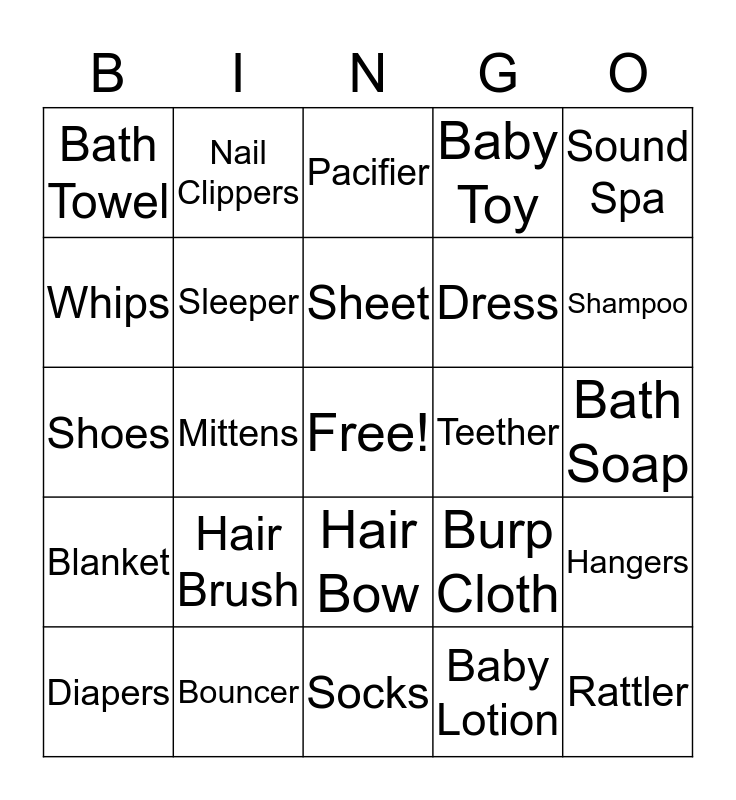 | B | I | N | G | O |
|---|---|---|---|---|
| Bath Towel | Nail Clippers | Pacifier | Baby Toy | Sound Spa |
| Whips | Sleeper | Sheet | Dress | Shampoo |
| Shoes | Mittens | Free! | Teether | Bath Soap |
| Blanket | Hair Brush | Hair Bow | Burp Cloth | Hangers |
| Diapers | Bouncer | Socks | Baby Lotion | Rattler |